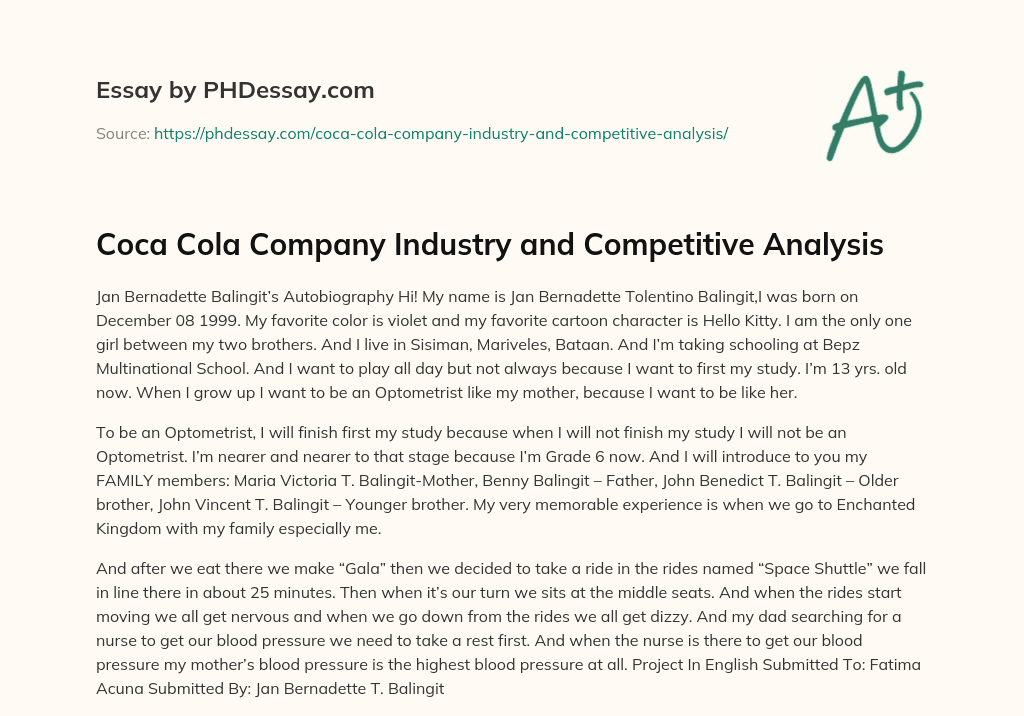 Essay by PHDessay.com

Source: https://phdessay.com/coca-cola-company-industry-and-competitive-analysis/

A+

Coca Cola Company Industry and Competitive Analysis

Jan Bernadette Balingit's Autobiography Hi! My name is Jan Bernadette Tolentino Balingit,I was born on December 08 1999. My favorite color is violet and my favorite cartoon character is Hello Kitty. I am the only one girl between my two brothers. And I live in Sisiman, Mariveles, Bataan. And I'm taking schooling at Bepz Multinational School. And I want to play all day but not always because I want to first my study. I'm 13 yrs. old now. When I grow up I want to be an Optometrist like my mother, because I want to be like her.

To be an Optometrist, I will finish first my study because when I will not finish my study I will not be an Optometrist. I'm nearer and nearer to that stage because I'm Grade 6 now. And I will introduce to you my FAMILY members: Maria Victoria T. Balingit-Mother, Benny Balingit – Father, John Benedict T. Balingit – Older brother, John Vincent T. Balingit – Younger brother. My very memorable experience is when we go to Enchanted Kingdom with my family especially me.

And after we eat there we make "Gala" then we decided to take a ride in the rides named "Space Shuttle" we fall in line there in about 25 minutes. Then when it's our turn we sits at the middle seats. And when the rides start moving we all get nervous and when we go down from the rides we all get dizzy. And my dad searching for a nurse to get our blood pressure we need to take a rest first. And when the nurse is there to get our blood pressure my mother's blood pressure is the highest blood pressure at all. Project In English Submitted To: Fatima Acuna Submitted By: Jan Bernadette T. Balingit